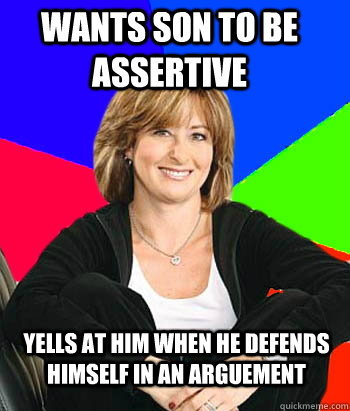 WANTS SON TO BE ASSERTIVE

YELLS AT HIM WHEN HE DEFENDS HIMSELF IN AN ARGUEMENT

quickmeme.com